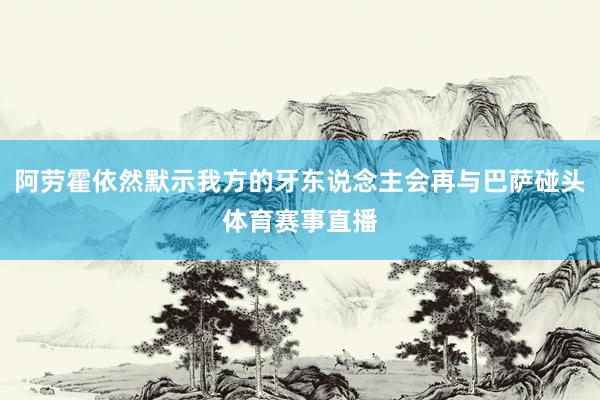 阿劳霍依然默示我方的牙东说念主会再与巴萨碰头
体育赛事直播